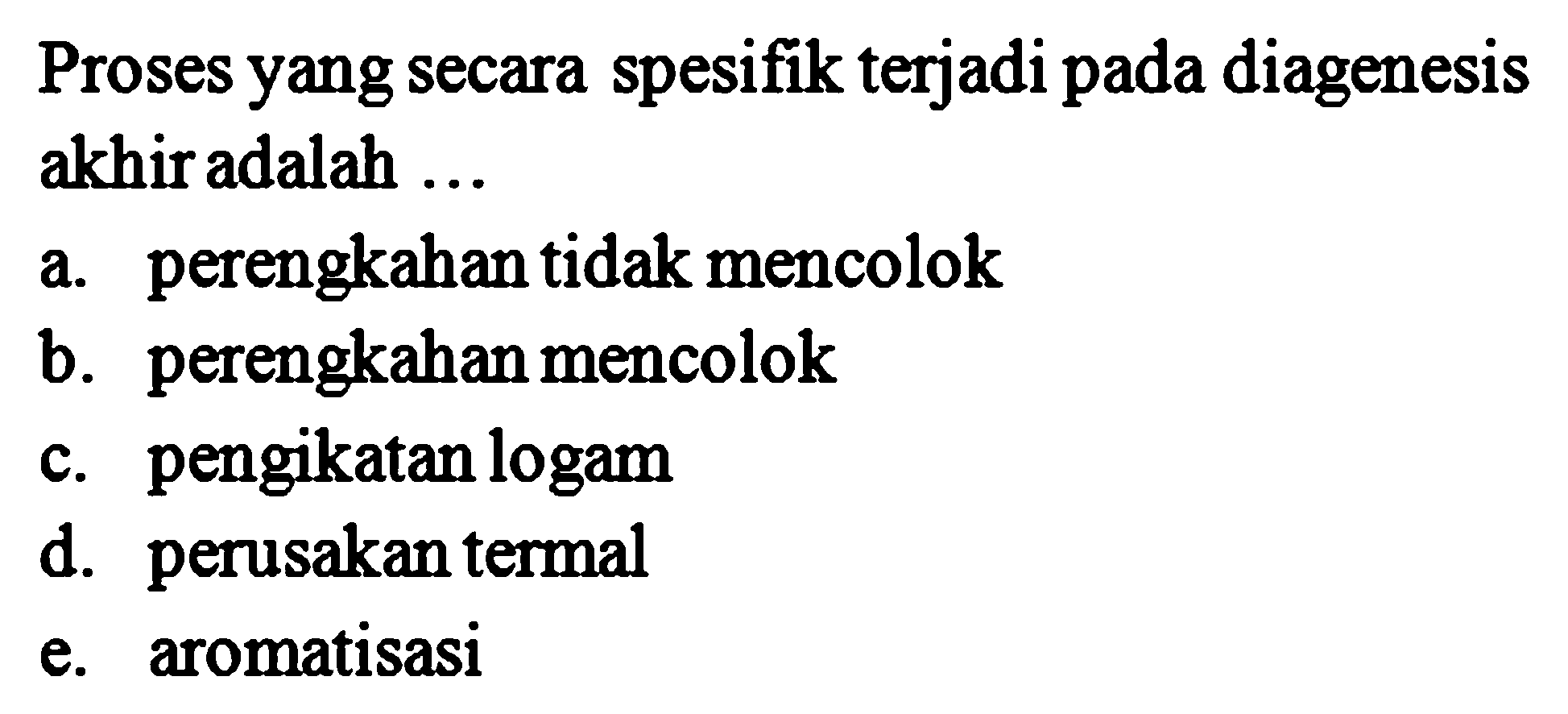 Proses yang secara spesifik terjadi pada diagenesis akhir adalah ...

a. perengkahan tidak mencolok
b. perengkahan mencolok
c. pengikatan logam
d. perusakan termal
e. aromatisasi